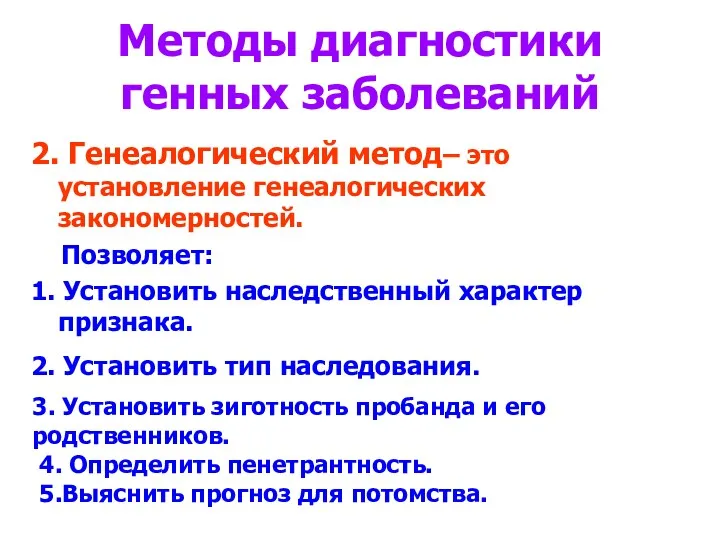 Методы диагностики генных заболеваний

2. Генеалогический метод– это установление генеалогических закономерностей.

Позволяет:

1. Установить наследственный характер признака.

2. Установить тип наследования.

3. Установить зиготность пробанда и его родственников.

4. Определить пенетрантность.

5.Выяснить прогноз для потомства.